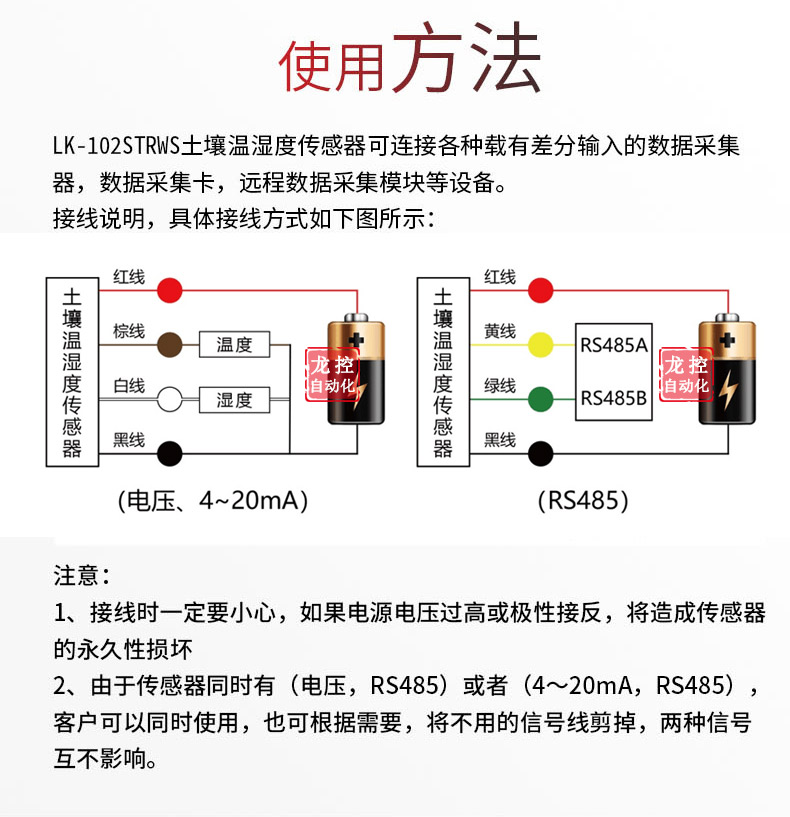 使用方法

LK-102STRWS土壤温湿度传感器可连接各种载有差分输入的数据采集器，数据采集卡，远程数据采集模块等设备。
接线说明，具体接线方式如下图所示：

土壤温湿度传感器
红线
棕线
温度
白线
湿度
黑线
龙控
自动化
(电压、4~20mA)

土壤温湿度传感器
红线
黄线
RS485A
绿线
RS485B
黑线
龙控
自动化
(RS485)

注意：
1、接线时一定要小心，如果电源电压过高或极性接反，将造成传感器的永久性损坏
2、由于传感器同时有（电压，RS485）或者（4～20mA，RS485），客户可以同时使用，也可根据需要，将不用的信号线剪掉，两种信号互不影响。